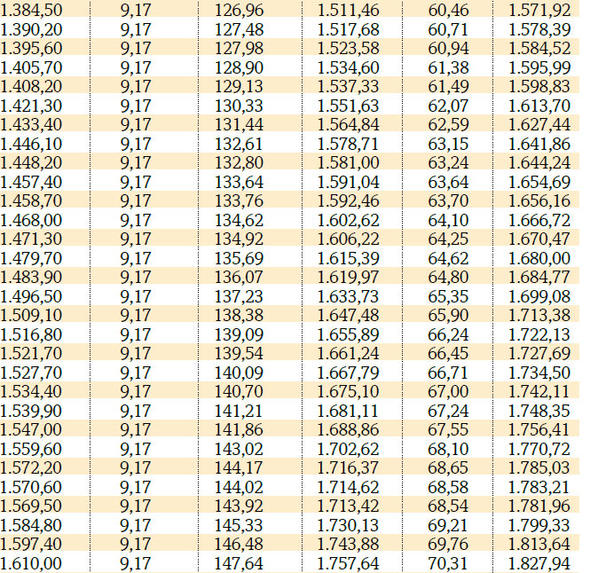 | 1.384,50 | 9,17 | 126,96 | 1.511,46 | 60,46 | 1.571,92 |
|---|---|---|---|---|---|
| 1.390,20 | 9,17 | 127,48 | 1.517,68 | 60,71 | 1.578,39 |
| 1.395,60 | 9,17 | 127,98 | 1.523,58 | 60,94 | 1.584,52 |
| 1.405,70 | 9,17 | 128,90 | 1.534,60 | 61,38 | 1.595,99 |
| 1.408,20 | 9,17 | 129,13 | 1.537,33 | 61,49 | 1.598,83 |
| 1.421,30 | 9,17 | 130,33 | 1.551,63 | 62,07 | 1.613,70 |
| 1.433,40 | 9,17 | 131,44 | 1.564,84 | 62,59 | 1.627,44 |
| 1.446,10 | 9,17 | 132,61 | 1.578,71 | 63,15 | 1.641,86 |
| 1.448,20 | 9,17 | 132,80 | 1.581,00 | 63,24 | 1.644,24 |
| 1.457,40 | 9,17 | 133,64 | 1.591,04 | 63,64 | 1.654,69 |
| 1.458,70 | 9,17 | 133,76 | 1.592,46 | 63,70 | 1.656,16 |
| 1.468,00 | 9,17 | 134,62 | 1.602,62 | 64,10 | 1.666,72 |
| 1.471,30 | 9,17 | 134,92 | 1.606,22 | 64,25 | 1.670,47 |
| 1.479,70 | 9,17 | 135,69 | 1.615,39 | 64,62 | 1.680,00 |
| 1.483,90 | 9,17 | 136,07 | 1.619,97 | 64,80 | 1.684,77 |
| 1.496,50 | 9,17 | 137,23 | 1.633,73 | 65,35 | 1.699,08 |
| 1.509,10 | 9,17 | 138,38 | 1.647,48 | 65,90 | 1.713,38 |
| 1.516,80 | 9,17 | 139,09 | 1.655,89 | 66,24 | 1.722,13 |
| 1.521,70 | 9,17 | 139,54 | 1.661,24 | 66,45 | 1.727,69 |
| 1.527,70 | 9,17 | 140,09 | 1.667,79 | 66,71 | 1.734,50 |
| 1.534,40 | 9,17 | 140,70 | 1.675,10 | 67,00 | 1.742,11 |
| 1.539,90 | 9,17 | 141,21 | 1.681,11 | 67,24 | 1.748,35 |
| 1.547,00 | 9,17 | 141,86 | 1.688,86 | 67,55 | 1.756,41 |
| 1.559,60 | 9,17 | 143,02 | 1.702,62 | 68,10 | 1.770,72 |
| 1.572,20 | 9,17 | 144,17 | 1.716,37 | 68,65 | 1.785,03 |
| 1.570,60 | 9,17 | 144,02 | 1.714,62 | 68,58 | 1.783,21 |
| 1.569,50 | 9,17 | 143,92 | 1.713,42 | 68,54 | 1.781,96 |
| 1.584,80 | 9,17 | 145,33 | 1.730,13 | 69,21 | 1.799,33 |
| 1.597,40 | 9,17 | 146,48 | 1.743,88 | 69,76 | 1.813,64 |
| 1.610,00 | 9,17 | 147,64 | 1.757,64 | 70,31 | 1.827,94 |